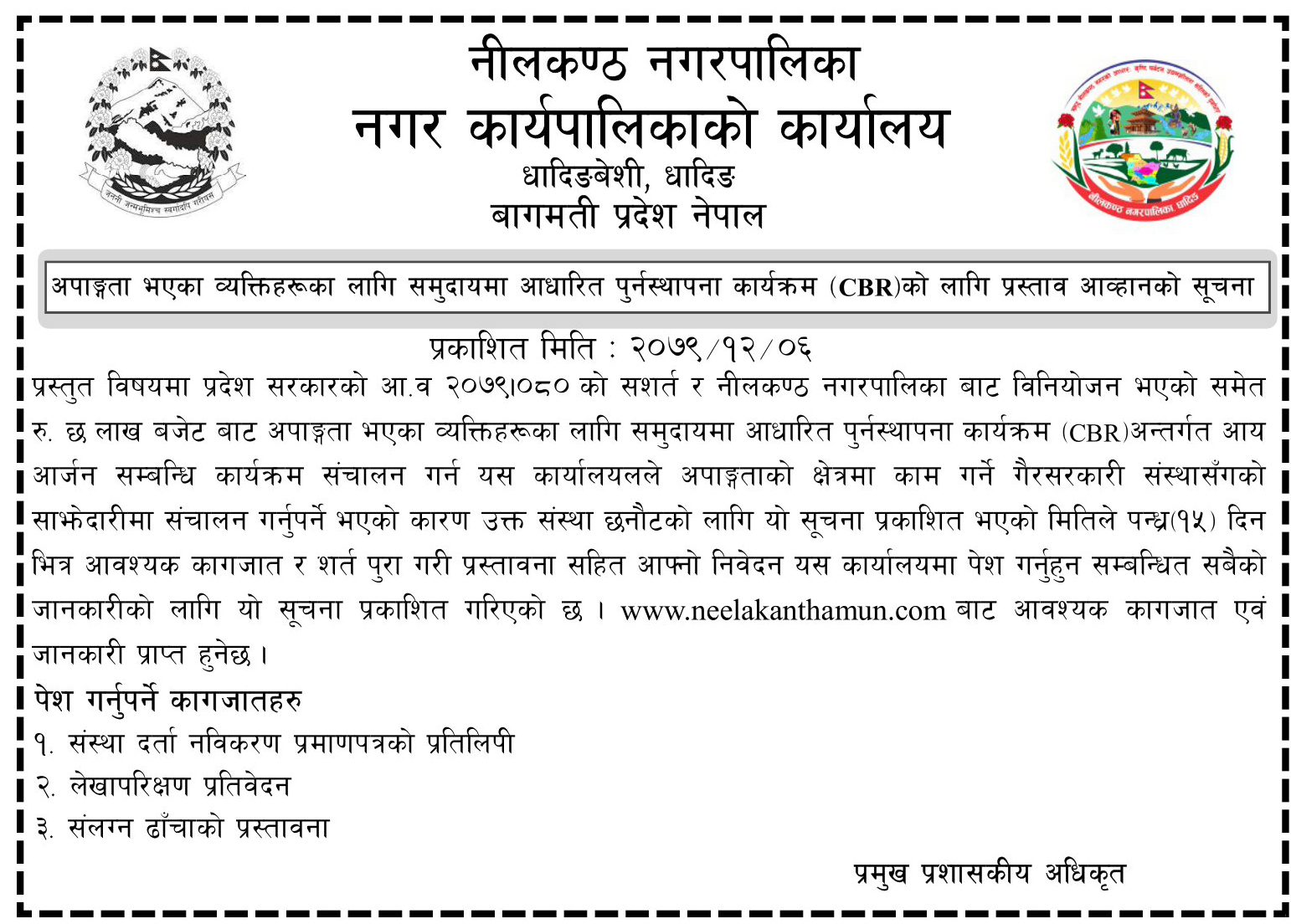 जननी जन्मभूमिश्च स्वर्गादपि गरीयसी

नीलकण्ठ नगरपालिका
नगर कार्यपालिकाको कार्यालय
धादिङबेशी, धादिङ
बागमती प्रदेश नेपाल

नीलकण्ठ नगरपालिका धादिङ

अपाङ्गता भएका व्यक्तिहरूका लागि समुदायमा आधारित पुर्नस्थापना कार्यक्रम (CBR)को लागि प्रस्ताव आव्हानको सूचना

प्रकाशित मिति : २०७९/१२/०६

प्रस्तुत विषयमा प्रदेश सरकारको आ.व २०७९।०८० को सशर्त र नीलकण्ठ नगरपालिका बाट विनियोजन भएको समेत रु. छ लाख बजेट बाट अपाङ्गता भएका व्यक्तिहरूका लागि समुदायमा आधारित पुर्नस्थापना कार्यक्रम (CBR)अन्तर्गत आय आर्जन सम्बन्धि कार्यक्रम संचालन गर्न यस कार्यालयलले अपाङ्गताको क्षेत्रमा काम गर्ने गैरसरकारी संस्थासँगको साझेदारीमा संचालन गर्नुपर्ने भएको कारण उक्त संस्था छनौटको लागि यो सूचना प्रकाशित भएको मितिले पन्ध्र(१५) दिन भित्र आवश्यक कागजात र शर्त पुरा गरी प्रस्तावना सहित आफ्नो निवेदन यस कार्यालयमा पेश गर्नुहुन सम्बन्धित सबैको जानकारीको लागि यो सूचना प्रकाशित गरिएको छ । www.neelakanthamun.com बाट आवश्यक कागजात एवं जानकारी प्राप्त हुनेछ ।

पेश गर्नुपर्ने कागजातहरु
१. संस्था दर्ता नविकरण प्रमाणपत्रको प्रतिलिपी
२. लेखापरिक्षण प्रतिवेदन
३. संलग्न ढाँचाको प्रस्तावना

प्रमुख प्रशासकीय अधिकृत